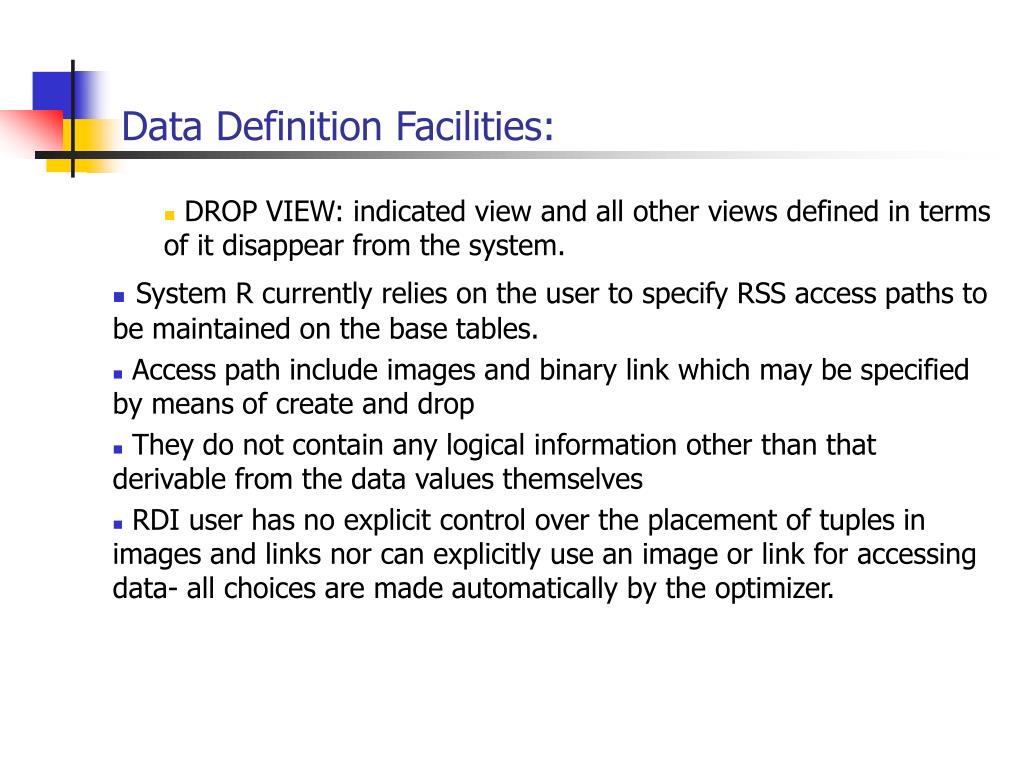 Data Definition Facilities:

DROP VIEW: indicated view and all other views defined in terms of it disappear from the system.

System R currently relies on the user to specify RSS access paths to be maintained on the base tables.

Access path include images and binary link which may be specified by means of create and drop

They do not contain any logical information other than that derivable from the data values themselves

RDI user has no explicit control over the placement of tuples in images and links nor can explicitly use an image or link for accessing data- all choices are made automatically by the optimizer.